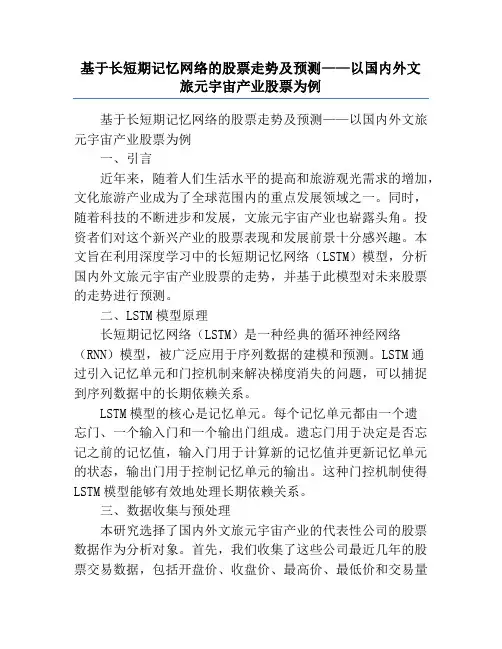 基于长短期记忆网络的股票走势及预测——以国内外文旅元宇宙产业股票为例

基于长短期记忆网络的股票走势及预测——以国内外文旅元宇宙产业股票为例

一、引言

近年来，随着人们生活水平的提高和旅游观光需求的增加，文化旅游产业成为了全球范围内的重点发展领域之一。同时，随着科技的不断进步和发展，文旅元宇宙产业也崭露头角。投资者们对这个新兴产业的股票表现和发展前景十分感兴趣。本文旨在利用深度学习中的长短期记忆网络（LSTM）模型，分析国内外文旅元宇宙产业股票的走势，并基于此模型对未来股票的走势进行预测。

二、LSTM模型原理

长短期记忆网络（LSTM）是一种经典的循环神经网络（RNN）模型，被广泛应用于序列数据的建模和预测。LSTM通过引入记忆单元和门控机制来解决梯度消失的问题，可以捕捉到序列数据中的长期依赖关系。

LSTM模型的核心是记忆单元。每个记忆单元都由一个遗忘门、一个输入门和一个输出门组成。遗忘门用于决定是否忘记之前的记忆值，输入门用于计算新的记忆值并更新记忆单元的状态，输出门用于控制记忆单元的输出。这种门控机制使得LSTM模型能够有效地处理长期依赖关系。

三、数据收集与预处理

本研究选择了国内外文旅元宇宙产业的代表性公司的股票数据作为分析对象。首先，我们收集了这些公司最近几年的股票交易数据，包括开盘价、收盘价、最高价、最低价和交易量